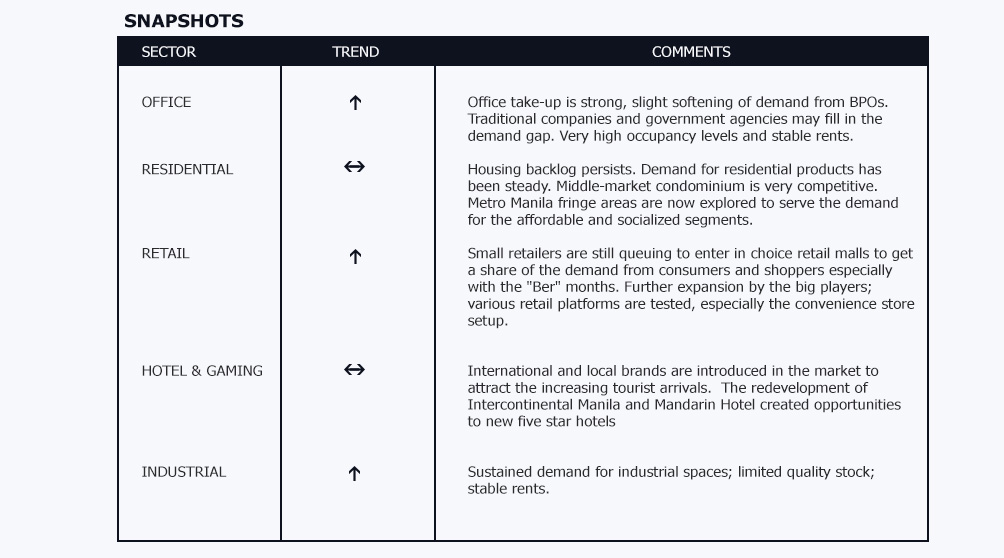 SNAPSHOTS

| SECTOR | TREND | COMMENTS |
|---|---|---|
| OFFICE | ↑ | Office take-up is strong, slight softening of demand from BPOs. Traditional companies and government agencies may fill in the demand gap. Very high occupancy levels and stable rents. |
| RESIDENTIAL | ↔ | Housing backlog persists. Demand for residential products has been steady. Middle-market condominium is very competitive. Metro Manila fringe areas are now explored to serve the demand for the affordable and socialized segments. |
| RETAIL | ↑ | Small retailers are still queuing to enter in choice retail malls to get a share of the demand from consumers and shoppers especially with the "Ber" months. Further expansion by the big players; various retail platforms are tested, especially the convenience store setup. |
| HOTEL & GAMING | ↔ | International and local brands are introduced in the market to attract the increasing tourist arrivals. The redevelopment of Intercontinental Manila and Mandarin Hotel created opportunities to new five star hotels |
| INDUSTRIAL | ↑ | Sustained demand for industrial spaces; limited quality stock; stable rents. |